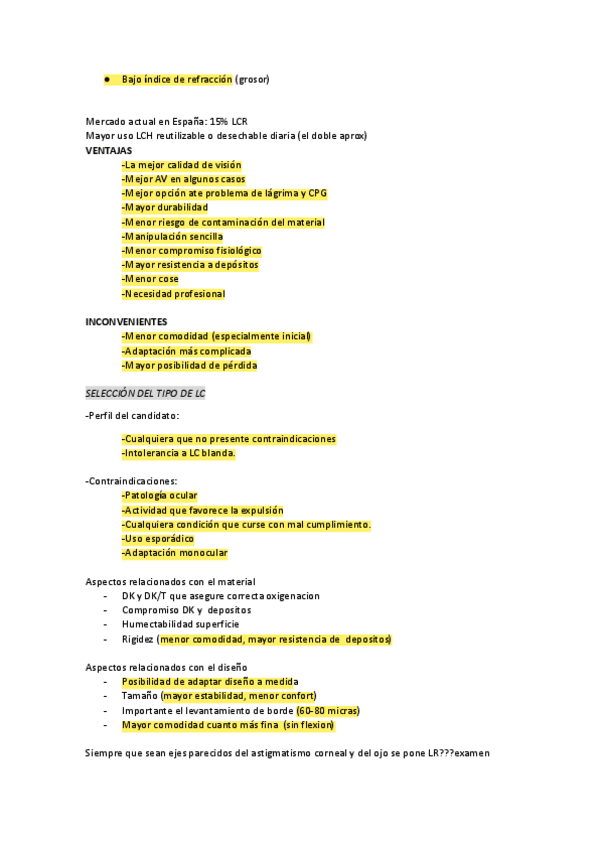 ● Bajo índice de refracción (grosor)

Mercado actual en España: 15% LCR
Mayor uso LCH reutilizable o desechable diaria (el doble aprox)
VENTAJAS
-La mejor calidad de visión
-Mejor AV en algunos casos
-Mejor opción ate problema de lágrima y CPG
-Mayor durabilidad
-Menor riesgo de contaminación del material
-Manipulación sencilla
-Menor compromiso fisiológico
-Mayor resistencia a depósitos
-Menor cose
-Necesidad profesional

INCONVENIENTES
-Menor comodidad (especialmente inicial)
-Adaptación más complicada
-Mayor posibilidad de pérdida

SELECCIÓN DEL TIPO DE LC

-Perfil del candidato:

-Cualquiera que no presente contraindicaciones
-Intolerancia a LC blanda.

-Contraindicaciones:
-Patología ocular
-Actividad que favorece la expulsión
-Cualquiera condición que curse con mal cumplimiento.
-Uso esporádico
-Adaptación monocular

Aspectos relacionados con el material
- DK y DK/T que asegure correcta oxigenacion
- Compromiso DK y depositos
- Humectabilidad superficie
- Rigidez (menor comodidad, mayor resistencia de depositos)

Aspectos relacionados con el diseño
- Posibilidad de adaptar diseño a medida
- Tamaño (mayor estabilidad, menor confort)
- Importante el levantamiento de borde (60-80 micras)
- Mayor comodidad cuanto más fina (sin flexion)

Siempre que sean ejes parecidos del astigmatismo corneal y del ojo se pone LR???examen